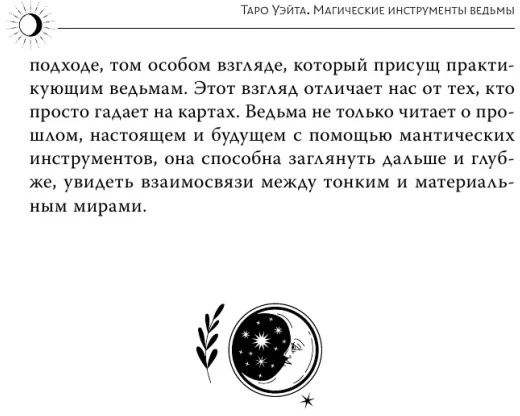 Таро Уэйта. Магические инструменты ведьмы

подходе, том особом взгляде, который присущ практикующим ведьмам. Этот взгляд отличает нас от тех, кто просто гадает на картах. Ведьма не только читает о прошлом, настоящем и будущем с помощью мантических инструментов, она способна заглянуть дальше и глубже, увидеть взаимосвязи между тонким и материальным мирами.